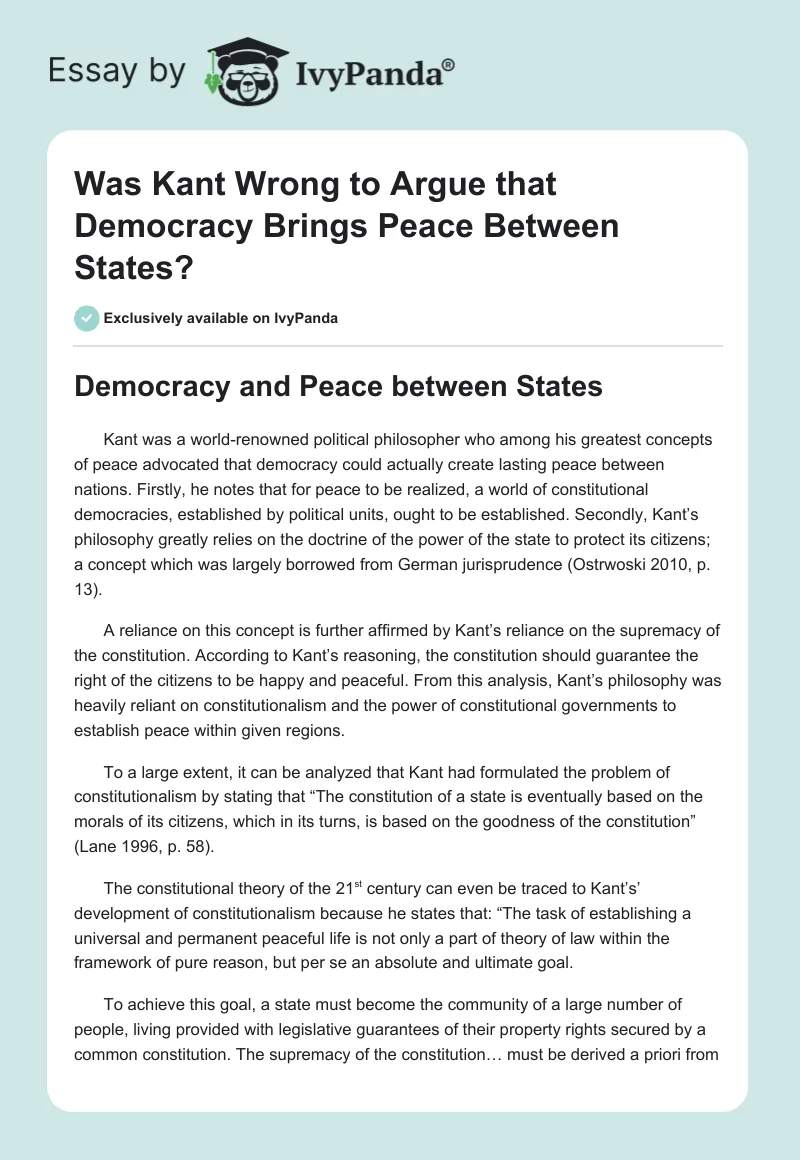 Essay by IvyPanda®

Was Kant Wrong to Argue that Democracy Brings Peace Between States?

Exclusively available on IvyPanda

Democracy and Peace between States

Kant was a world-renowned political philosopher who among his greatest concepts of peace advocated that democracy could actually create lasting peace between nations. Firstly, he notes that for peace to be realized, a world of constitutional democracies, established by political units, ought to be established. Secondly, Kant's philosophy greatly relies on the doctrine of the power of the state to protect its citizens; a concept which was largely borrowed from German jurisprudence (Ostrwoski 2010, p. 13).

A reliance on this concept is further affirmed by Kant's reliance on the supremacy of the constitution. According to Kant's reasoning, the constitution should guarantee the right of the citizens to be happy and peaceful. From this analysis, Kant's philosophy was heavily reliant on constitutionalism and the power of constitutional governments to establish peace within given regions.

To a large extent, it can be analyzed that Kant had formulated the problem of constitutionalism by stating that "The constitution of a state is eventually based on the morals of its citizens, which in its turns, is based on the goodness of the constitution" (Lane 1996, p. 58).

The constitutional theory of the 21$^{st}$ century can even be traced to Kant's' development of constitutionalism because he states that: "The task of establishing a universal and permanent peaceful life is not only a part of theory of law within the framework of pure reason, but per se an absolute and ultimate goal.

To achieve this goal, a state must become the community of a large number of people, living provided with legislative guarantees of their property rights secured by a common constitution. The supremacy of the constitution… must be derived a priori from